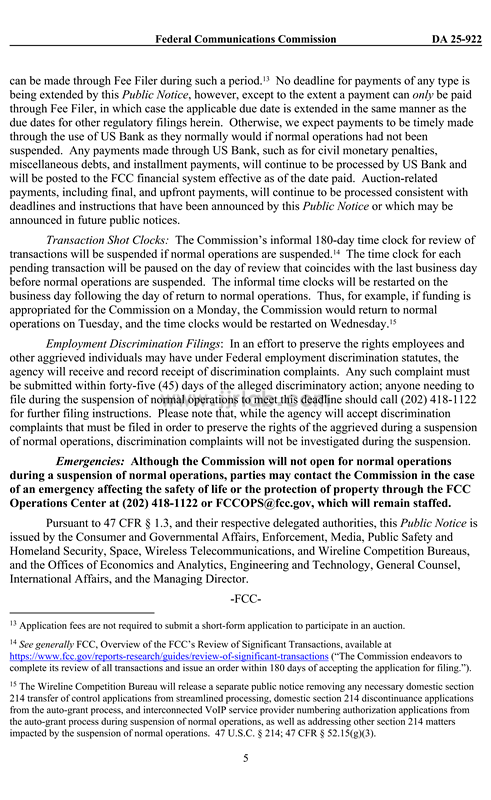 Federal Communications Commission DA 25-922

can be made through Fee Filer during such a period.$^{13}$ No deadline for payments of any type is being extended by this Public Notice, however, except to the extent a payment can only be paid through Fee Filer, in which case the applicable due date is extended in the same manner as the due dates for other regulatory filings herein. Otherwise, we expect payments to be timely made through the use of US Bank as they normally would if normal operations had not been suspended. Any payments made through US Bank, such as for civil monetary penalties, miscellaneous debts, and installment payments, will continue to be processed by US Bank and will be posted to the FCC financial system effective as of the date paid. Auction-related payments, including final, and upfront payments, will continue to be processed consistent with deadlines and instructions that have been announced by this Public Notice or which may be announced in future public notices.

Transaction Shot Clocks: The Commission's informal 180-day time clock for review of transactions will be suspended if normal operations are suspended.$^{14}$ The time clock for each pending transaction will be paused on the day of review that coincides with the last business day before normal operations are suspended. The informal time clocks will be restarted on the business day following the day of return to normal operations. Thus, for example, if funding is appropriated for the Commission on a Monday, the Commission would return to normal operations on Tuesday, and the time clocks would be restarted on Wednesday.$^{15}$

Employment Discrimination Filings: In an effort to preserve the rights employees and other aggrieved individuals may have under Federal employment discrimination statutes, the agency will receive and record receipt of discrimination complaints. Any such complaint must be submitted within forty-five (45) days of the alleged discriminatory action; anyone needing to file during the suspension of normal operations to meet this deadline should call (202) 418-1122 for further filing instructions. Please note that, while the agency will accept discrimination complaints that must be filed in order to preserve the rights of the aggrieved during a suspension of normal operations, discrimination complaints will not be investigated during the suspension.

Emergencies: Although the Commission will not open for normal operations during a suspension of normal operations, parties may contact the Commission in the case of an emergency affecting the safety of life or the protection of property through the FCC Operations Center at (202) 418-1122 or FCCOPS@fcc.gov, which will remain staffed.

Pursuant to 47 CFR § 1.3, and their respective delegated authorities, this Public Notice is issued by the Consumer and Governmental Affairs, Enforcement, Media, Public Safety and Homeland Security, Space, Wireless Telecommunications, and Wireline Competition Bureaus, and the Offices of Economics and Analytics, Engineering and Technology, General Counsel, International Affairs, and the Managing Director.

-FCC-

$^{13}$ Application fees are not required to submit a short-form application to participate in an auction.

$^{14}$ See generally FCC, Overview of the FCC's Review of Significant Transactions, available at https://www.fcc.gov/reports-research/guides/review-of-significant-transactions ("The Commission endeavors to complete its review of all transactions and issue an order within 180 days of accepting the application for filing.").

$^{15}$ The Wireline Competition Bureau will release a separate public notice removing any necessary domestic section 214 transfer of control applications from streamlined processing, domestic section 214 discontinuance applications from the auto-grant process, and interconnected VoIP service provider numbering authorization applications from the auto-grant process during suspension of normal operations, as well as addressing other section 214 matters impacted by the suspension of normal operations. 47 U.S.C. § 214; 47 CFR § 52.15(g)(3).

5